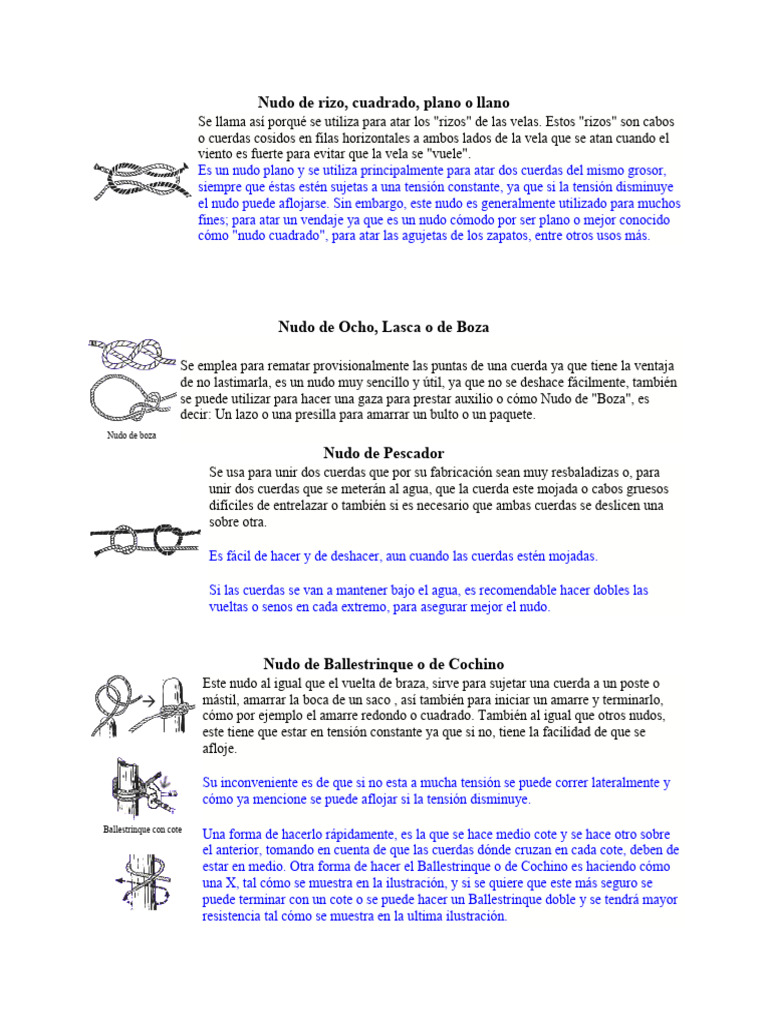 Nudo de rizo, cuadrado, plano o llano

Se llama así porqué se utiliza para atar los "rizos" de las velas. Estos "rizos" son cabos o cuerdas cosidos en filas horizontales a ambos lados de la vela que se atan cuando el viento es fuerte para evitar que la vela se "vuele".
Es un nudo plano y se utiliza principalmente para atar dos cuerdas del mismo grosor, siempre que éstas estén sujetas a una tensión constante, ya que si la tensión disminuye el nudo puede aflojarse. Sin embargo, este nudo es generalmente utilizado para muchos fines; para atar un vendaje ya que es un nudo cómodo por ser plano o mejor conocido cómo "nudo cuadrado", para atar las agujetas de los zapatos, entre otros usos más.

Nudo de Ocho, Lasca o de Boza

Se emplea para rematar provisionalmente las puntas de una cuerda ya que tiene la ventaja de no lastimarla, es un nudo muy sencillo y útil, ya que no se deshace fácilmente, también se puede utilizar para hacer una gaza para prestar auxilio o cómo Nudo de "Boza", es decir: Un lazo o una presilla para amarrar un bulto o un paquete.

Nudo de boza

Nudo de Pescador

Se usa para unir dos cuerdas que por su fabricación sean muy resbaladizas o, para unir dos cuerdas que se meterán al agua, que la cuerda este mojada o cabos gruesos difíciles de entrelazar o también si es necesario que ambas cuerdas se deslicen una sobre otra.

Es fácil de hacer y de deshacer, aun cuando las cuerdas estén mojadas.

Si las cuerdas se van a mantener bajo el agua, es recomendable hacer dobles las vueltas o senos en cada extremo, para asegurar mejor el nudo.

Nudo de Ballestrinque o de Cochino

Este nudo al igual que el vuelta de braza, sirve para sujetar una cuerda a un poste o mástil, amarrar la boca de un saco , así también para iniciar un amarre y terminarlo, cómo por ejemplo el amarre redondo o cuadrado. También al igual que otros nudos, este tiene que estar en tensión constante ya que si no, tiene la facilidad de que se afloje.

Su inconveniente es de que si no esta a mucha tensión se puede correr lateralmente y cómo ya mencione se puede aflojar si la tensión disminuye.

Ballestrinque con cote

Una forma de hacerlo rápidamente, es la que se hace medio cote y se hace otro sobre el anterior, tomando en cuenta de que las cuerdas dónde cruzan en cada cote, deben de estar en medio. Otra forma de hacer el Ballestrinque o de Cochino es haciendo cómo una X, tal cómo se muestra en la ilustración, y si se quiere que este más seguro se puede terminar con un cote o se puede hacer un Ballestrinque doble y se tendrá mayor resistencia tal cómo se muestra en la ultima ilustración.